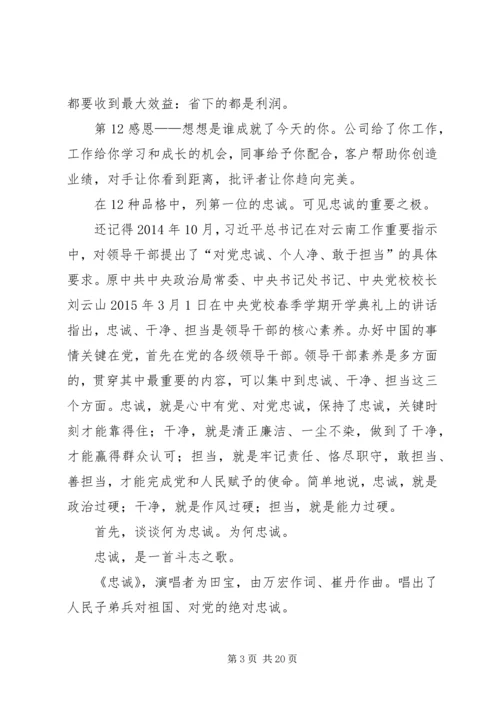 都要收到最大效益：省下的都是利润。

第12感恩——想想是谁成就了今天的你。公司给了你工作，工作给你学习和成长的机会，同事给予你配合，客户帮助你创造业绩，对手让你看到距离，批评者让你趋向完美。

在12种品格中，列第一位的忠诚。可见忠诚的重要之极。

还记得2014年10月，习近平总书记在对云南工作重要指示中，对领导干部提出了“对党忠诚、个人净、敢于担当”的具体要求。原中共中央政治局常委、中央书记处书记、中央党校校长刘云山2015年3月1日在中央党校春季学期开学典礼上的讲话指出，忠诚、干净、担当是领导干部的核心素养。办好中国的事情关键在党，首先在党的各级领导干部。领导干部素养是多方面的，贯穿其中最重要的内容，可以集中到忠诚、干净、担当这三个方面。忠诚，就是心中有党、对党忠诚，保持了忠诚，关键时刻才能靠得住；干净，就是清正廉洁、一尘不染，做到了干净，才能赢得群众认可；担当，就是牢记责任、恪尽职守，敢担当、善担当，才能完成党和人民赋予的使命。简单地说，忠诚，就是政治过硬；干净，就是作风过硬；担当，就是能力过硬。

首先，谈谈何为忠诚。为何忠诚。

忠诚，是一首斗志之歌。

《忠诚》，演唱者为田宝，由万宏作词、崔丹作曲。唱出了人民子弟兵对祖国、对党的绝对忠诚。

第3页 共20页